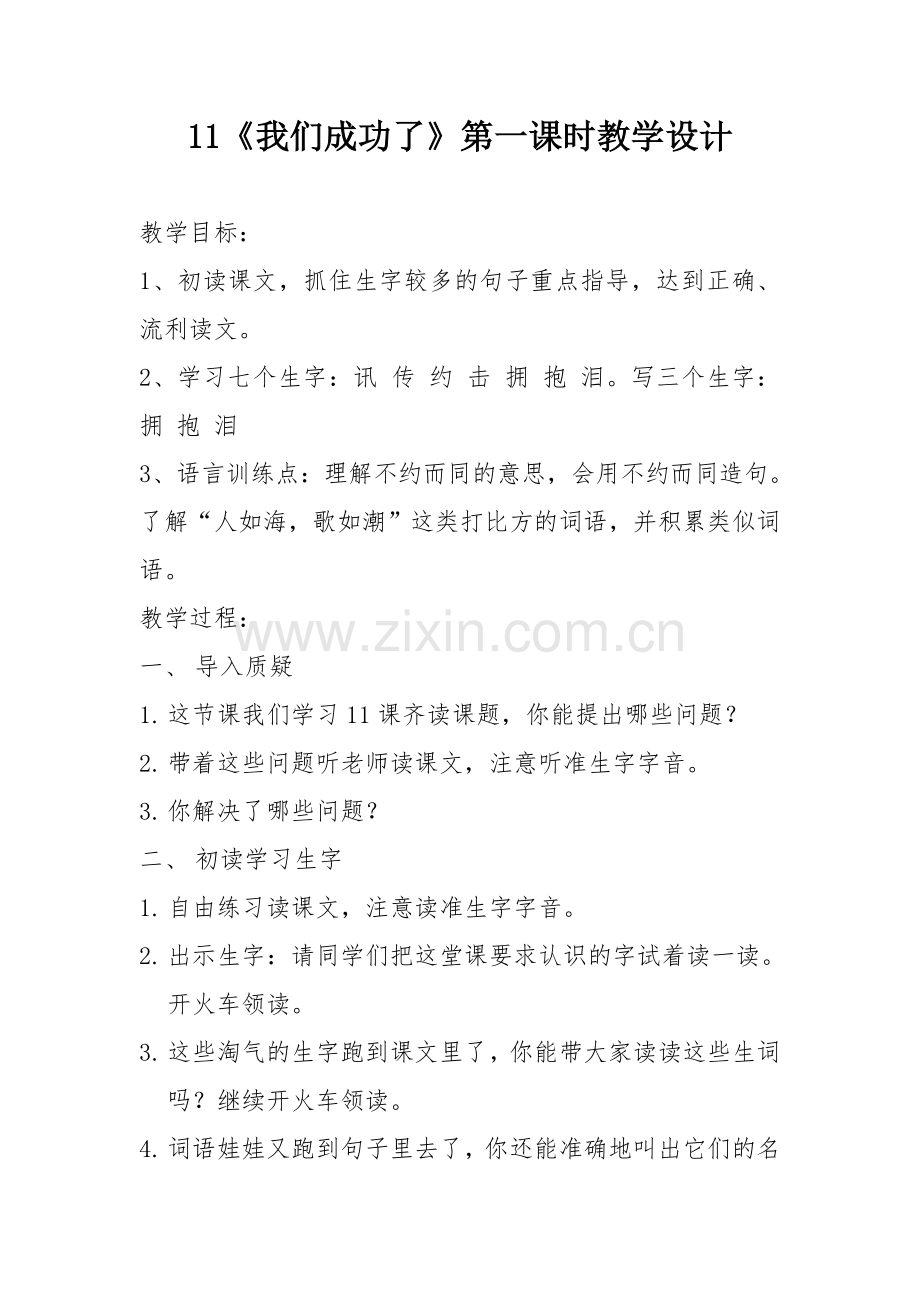 11《我们成功了》第一课时教学设计

教学目标：

1、初读课文，抓住生字较多的句子重点指导，达到正确、流利读文。

2、学习七个生字：讯 传 约 击 拥 抱 泪。写三个生字：拥 抱 泪

3、语言训练点：理解不约而同的意思，会用不约而同造句。了解“人如海，歌如潮”这类打比方的词语，并积累类似词语。

教学过程：

www.zixin.com.cn

一、 导入质疑

1. 这节课我们学习 11 课齐读课题，你能提出哪些问题？

2. 带着这些问题听老师读课文，注意听准生字字音。

3. 你解决了哪些问题？

二、 初读学习生字

1. 自由练习读课文，注意读准生字字音。

2. 出示生字：请同学们把这堂课要求认识的字试着读一读。开火车领读。

3. 这些淘气的生字跑到课文里了，你能带大家读读这些生词吗？继续开火车领读。

4. 词语娃娃又跑到句子里去了，你还能准确地叫出它们的名